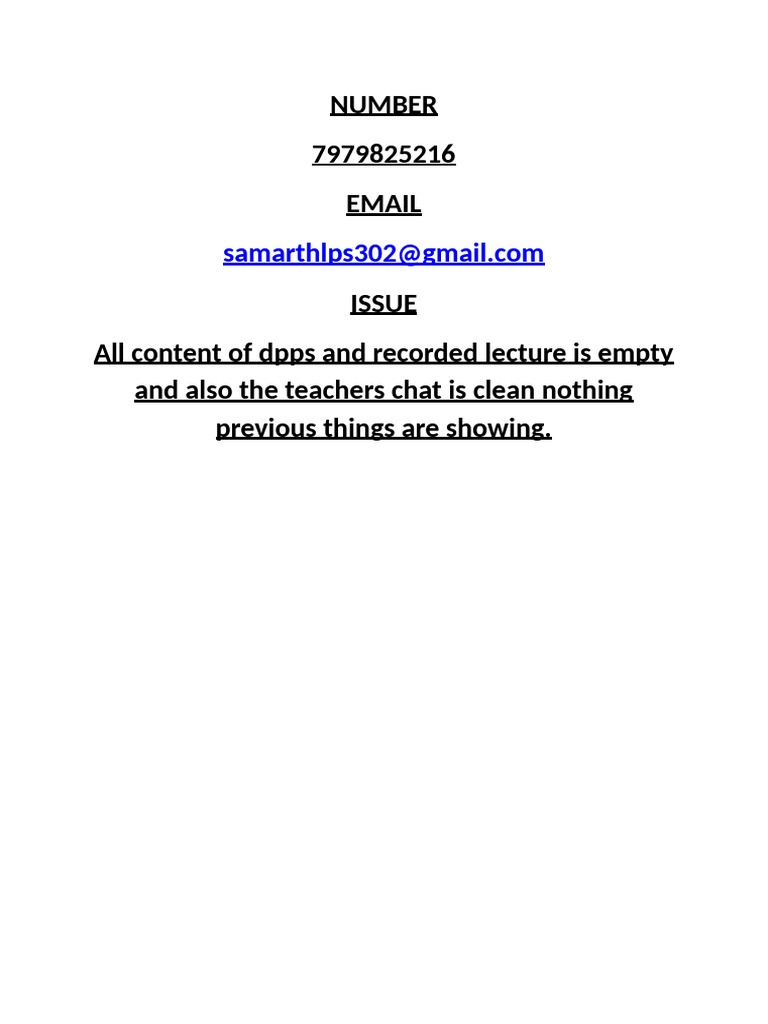 NUMBER

7979825216

EMAIL

samarthlps302@gmail.com

ISSUE

All content of dpps and recorded lecture is empty and also the teachers chat is clean nothing previous things are showing.